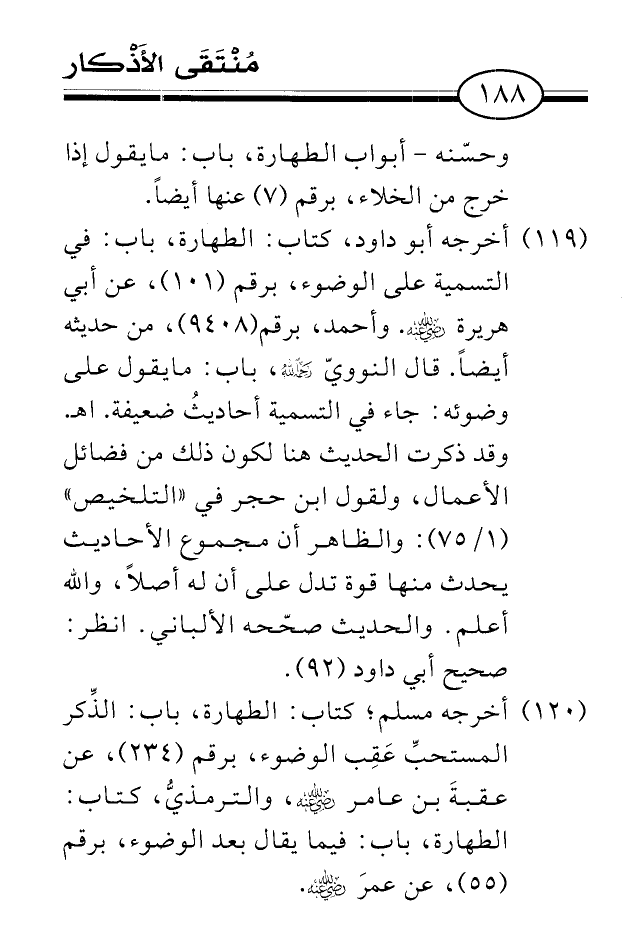 مُنْتَقَى الأَذْكار

١٨٨

وحسّنه - أبواب الطهارة، باب: مايقول إذا خرج من الخلاء، برقم (٧) عنها أيضاً.

(١١٩) أخرجه أبو داود، كتاب: الطهارة، باب: في التسمية على الوضوء، برقم (١٠١)، عن أبي هريرة رضي الله عنه. وأحمد، برقم(٩٤٠٨)، من حديثه أيضاً. قال النوويّ رحمه الله، باب: مايقول على وضوئه: جاء في التسمية أحاديثُ ضعيفة. اهـ. وقد ذكرت الحديث هنا لكون ذلك من فضائل الأعمال، ولقول ابن حجر في «التلخيص» (١/ ٧٥): والظاهر أن مجموع الأحاديث يحدث منها قوة تدل على أن له أصلاً، والله أعلم. والحديث صحّحه الألباني. انظر: صحيح أبي داود (٩٢).

(١٢٠) أخرجه مسلم؛ كتاب: الطهارة، باب: الذِّكر المستحبِّ عَقِب الوضوء، برقم (٢٣٤)، عن عقبةَ بن عامر رضي الله عنه، والترمذيُّ، كتاب: الطهارة، باب: فيما يقال بعد الوضوء، برقم (٥٥)، عن عمرَ رضي الله عنه.